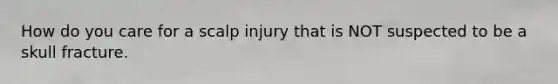 How do you care for a scalp injury that is NOT suspected to be a skull fracture.